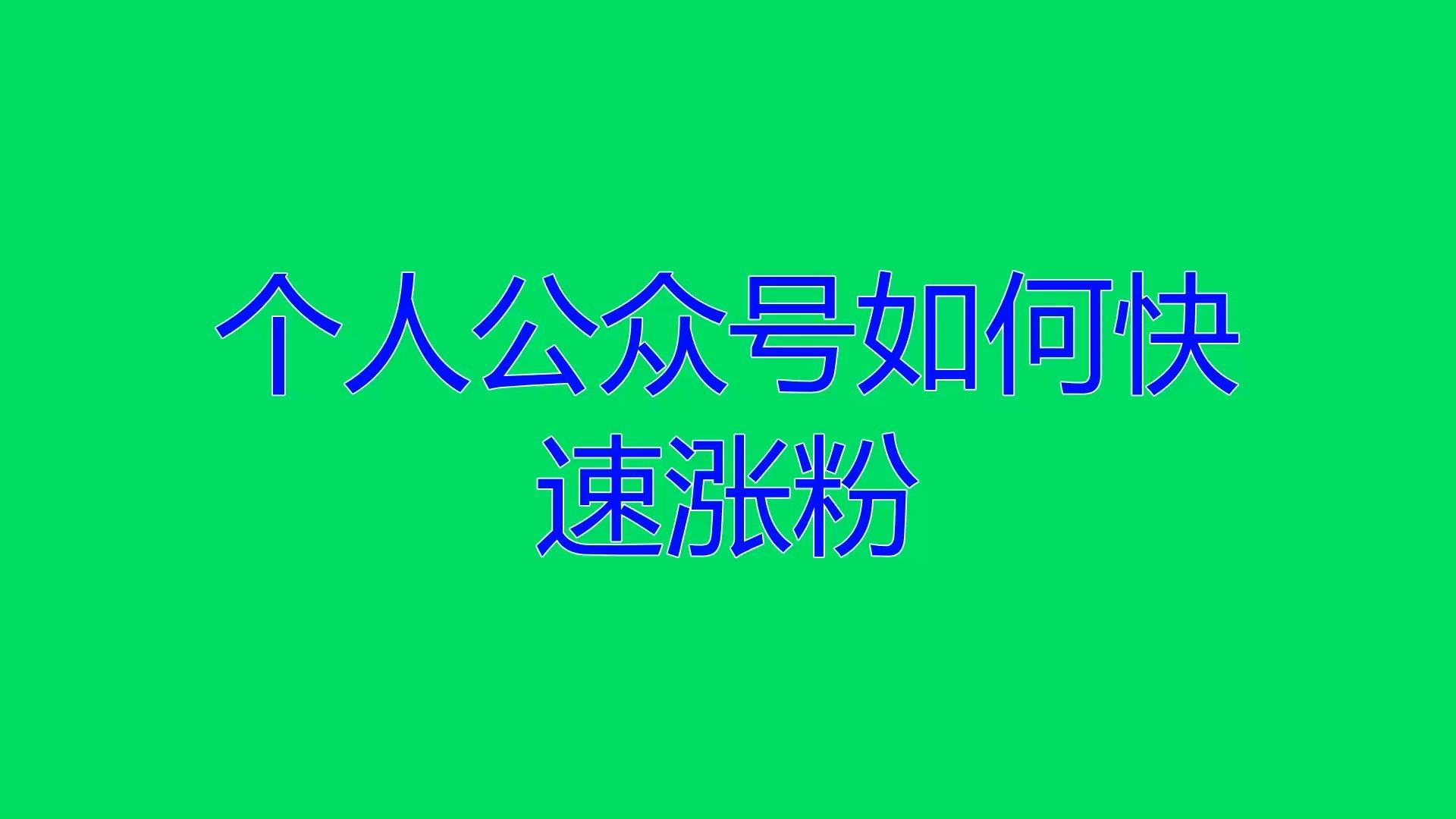 个人公众号如何快速涨粉